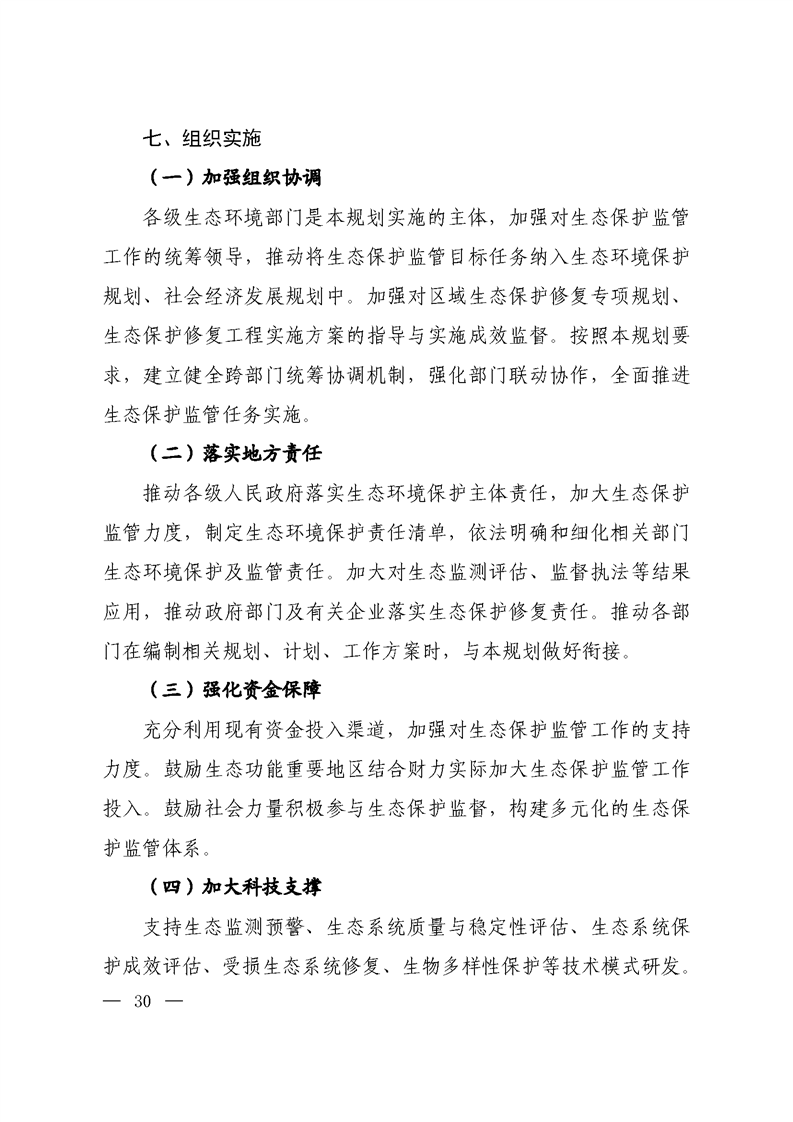 七、组织实施

（一）加强组织协调

各级生态环境部门是本规划实施的主体，加强对生态保护监管工作的统筹领导，推动将生态保护监管目标任务纳入生态环境保护规划、社会经济发展规划中。加强对区域生态保护修复专项规划、生态保护修复工程实施方案的指导与实施成效监督。按照本规划要求，建立健全跨部门统筹协调机制，强化部门联动协作，全面推进生态保护监管任务实施。

（二）落实地方责任

推动各级人民政府落实生态环境保护主体责任，加大生态保护监管力度，制定生态环境保护责任清单，依法明确和细化相关部门生态环境保护及监管责任。加大对生态监测评估、监督执法等结果应用，推动政府部门及有关企业落实生态保护修复责任。推动各部门在编制相关规划、计划、工作方案时，与本规划做好衔接。

（三）强化资金保障

充分利用现有资金投入渠道，加强对生态保护监管工作的支持力度。鼓励生态功能重要地区结合财力实际加大生态保护监管工作投入。鼓励社会力量积极参与生态保护监督，构建多元化的生态保护监管体系。

（四）加大科技支撑

支持生态监测预警、生态系统质量与稳定性评估、生态系统保护成效评估、受损生态系统修复、生物多样性保护等技术模式研发。

— 30 —